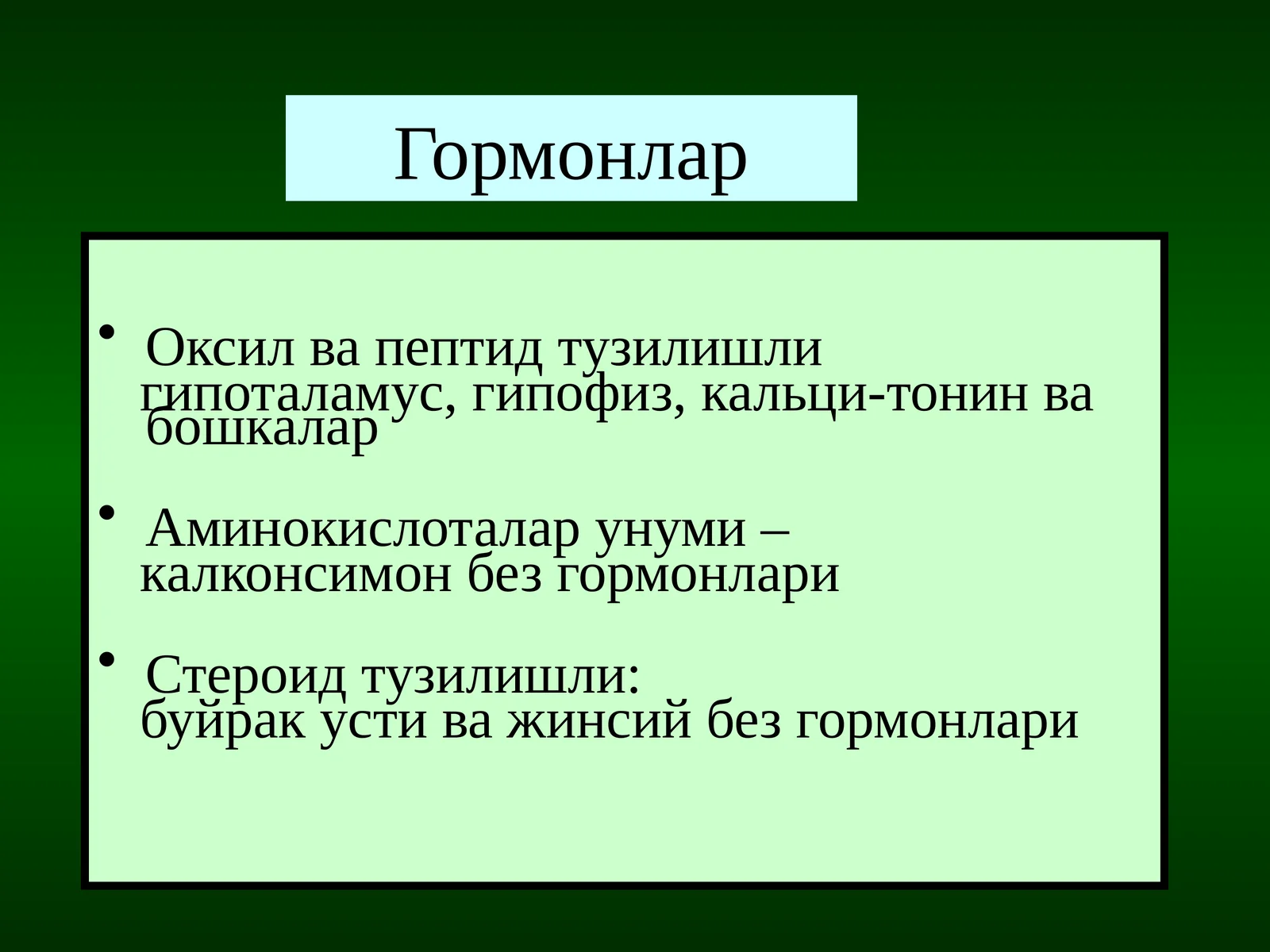 Гормонлар

• Оксил ва пептид тузилишли гипоталамус, гипофиз, кальци-тонин ва бошкалар

• Аминокислоталар унуми – калконсимон без гормонлари

• Стероид тузилишли: буйрак усти ва жинсий без гормонлари